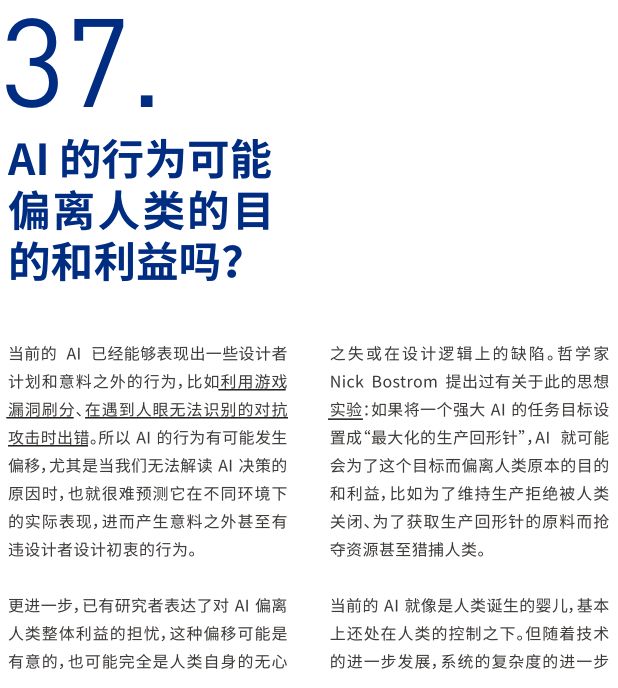 37.

AI 的行为可能偏离人类的目的和利益吗？

当前的 AI 已经能够表现出一些设计者计划和意料之外的行为，比如利用游戏漏洞刷分、在遇到人眼无法识别的对抗攻击时出错。所以 AI 的行为有可能发生偏移，尤其是当我们无法解读 AI 决策的原因时，也就很难预测它在不同环境下的实际表现，进而产生意料之外甚至有违设计者设计初衷的行为。

更进一步，已有研究者表达了对 AI 偏离人类整体利益的担忧，这种偏移可能是有意的，也可能完全是人类自身的无心之失或在设计逻辑上的缺陷。哲学家 Nick Bostrom 提出过有关于此的思想实验：如果将一个强大 AI 的任务目标设置成“最大化的生产回形针”，AI 就可能会为了这个目标而偏离人类原本的目的和利益，比如为了维持生产拒绝被人类关闭、为了获取生产回形针的原料而抢夺资源甚至猎捕人类。

当前的 AI 就像是人类诞生的婴儿，基本上还处在人类的控制之下。但随着技术的进一步发展，系统的复杂度的进一步